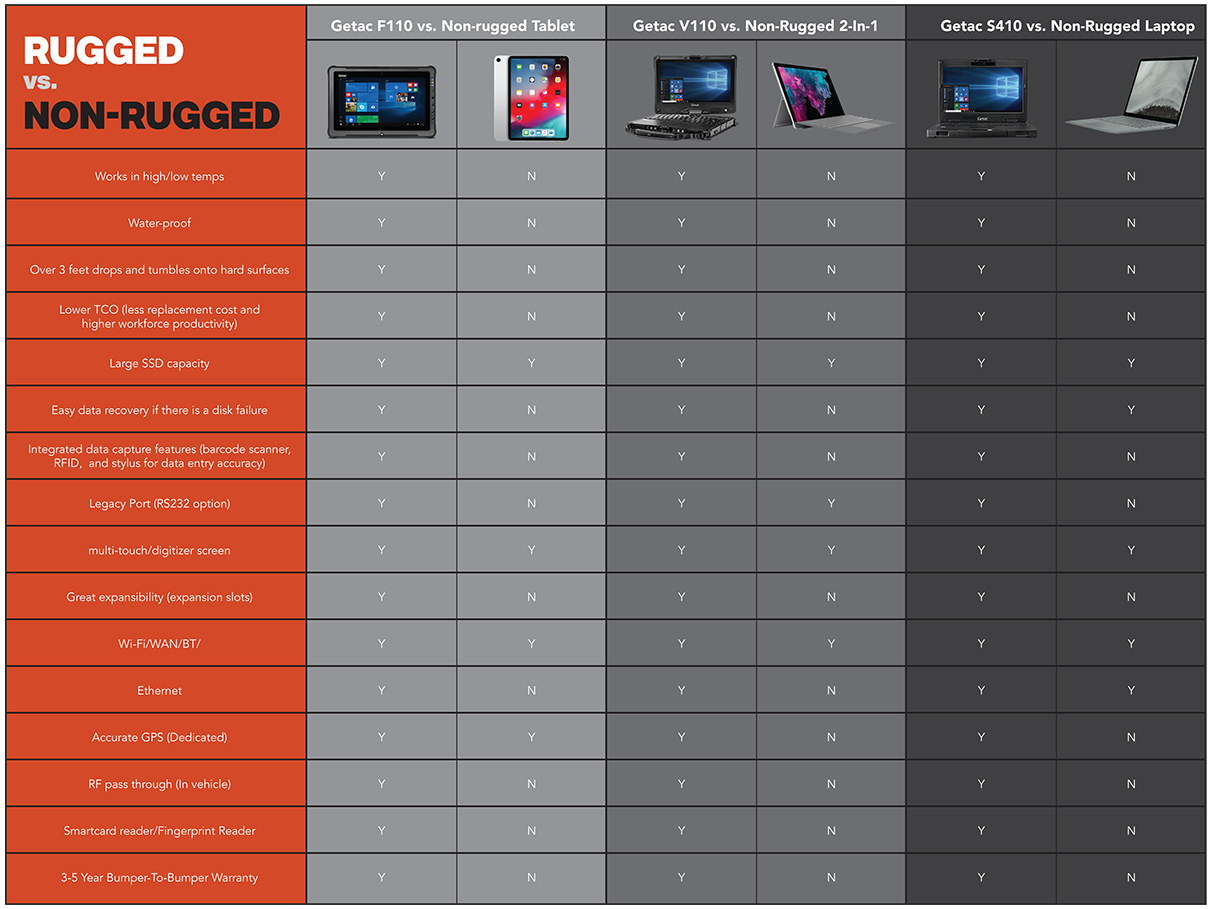 | RUGGED vs. NON-RUGGED | Getac F110 vs. Non-rugged Tablet | | Getac V110 vs. Non-Rugged 2-In-1 | | Getac S410 vs. Non-Rugged Laptop | |
|---|---|---|---|---|---|---|
| Works in high/low temps | Y | N | Y | N | Y | N |
| Water-proof | Y | N | Y | N | Y | N |
| Over 3 feet drops and tumbles onto hard surfaces | Y | N | Y | N | Y | N |
| Lower TCO (less replacement cost and higher workforce productivity) | Y | N | Y | N | Y | N |
| Large SSD capacity | Y | Y | Y | Y | Y | Y |
| Easy data recovery if there is a disk failure | Y | N | Y | N | Y | Y |
| Integrated data capture features (barcode scanner, RFID, and stylus for data entry accuracy) | Y | N | Y | N | Y | N |
| Legacy Port (RS232 option) | Y | N | Y | Y | Y | N |
| multi-touch/digitizer screen | Y | Y | Y | Y | Y | Y |
| Great expansibility (expansion slots) | Y | N | Y | N | Y | N |
| Wi-Fi/WAN/BT/ | Y | Y | Y | Y | Y | Y |
| Ethernet | Y | N | Y | N | Y | Y |
| Accurate GPS (Dedicated) | Y | Y | Y | N | Y | N |
| RF pass through (In vehicle) | Y | N | Y | N | Y | N |
| Smartcard reader/Fingerprint Reader | Y | N | Y | N | Y | N |
| 3-5 Year Bumper-To-Bumper Warranty | Y | N | Y | N | Y | N |